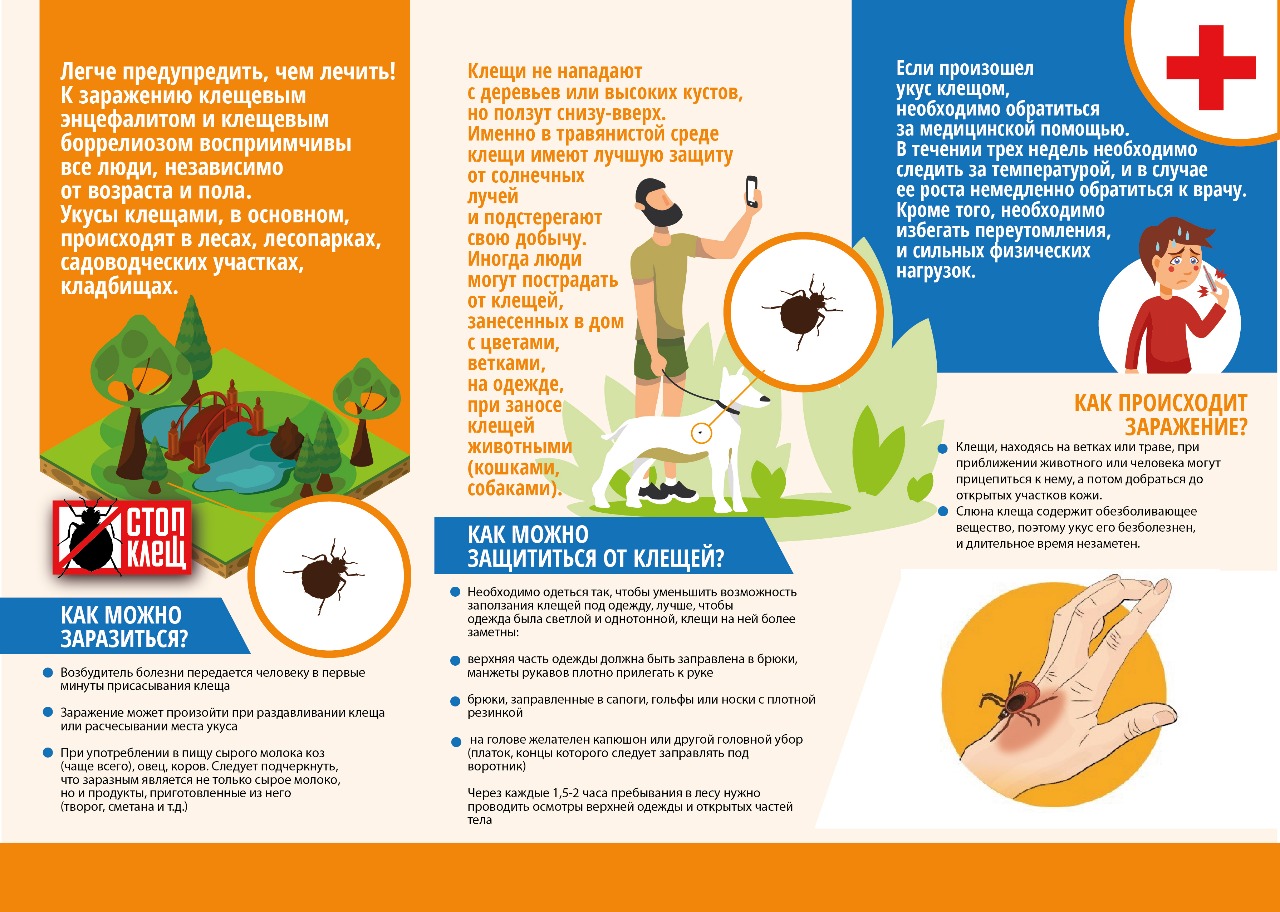 Легче предупредить, чем лечить! К заражению клещевым энцефалитом и клещевым боррелиозом восприимчивы все люди, независимо от возраста и пола. Укусы клещами, в основном, происходят в лесах, лесопарках, садоводческих участках, кладбищах.

СТОП КЛЕЩ

КАК МОЖНО ЗАРАЗИТЬСЯ?

Возбудитель болезни передается человеку в первые минуты присасывания клеща

Заражение может произойти при раздавливании клеща или расчесывании места укуса

При употреблении в пищу сырого молока коз (чаще всего), овец, коров. Следует подчеркнуть, что заразным является не только сырое молоко, но и продукты, приготовленные из него (творог, сметана и т.д.)

Клещи не нападают с деревьев или высоких кустов, но ползут снизу-вверх. Именно в травянистой среде клещи имеют лучшую защиту от солнечных лучей и подстерегают свою добычу. Иногда люди могут пострадать от клещей, занесенных в дом с цветами, ветками, на одежде, при заносе клещей животными (кошками, собаками).

КАК МОЖНО ЗАЩИТИТЬСЯ ОТ КЛЕЩЕЙ?

Необходимо одеться так, чтобы уменьшить возможность заползания клещей под одежду, лучше, чтобы одежда была светлой и однотонной, клещи на ней более заметны:

верхняя часть одежды должна быть заправлена в брюки, манжеты рукавов плотно прилегать к руке

брюки, заправленные в сапоги, гольфы или носки с плотной резинкой

на голове желателен капюшон или другой головной убор (платок, концы которого следует заправлять под воротник)

Через каждые 1,5-2 часа пребывания в лесу нужно проводить осмотры верхней одежды и открытых частей тела

Если произошел укус клещом, необходимо обратиться за медицинской помощью. В течении трех недель необходимо следить за температурой, и в случае ее роста немедленно обратиться к врачу. Кроме того, необходимо избегать переутомления, и сильных физических нагрузок.

КАК ПРОИСХОДИТ ЗАРАЖЕНИЕ?

Клещи, находясь на ветках или траве, при приближении животного или человека могут прицепиться к нему, а потом добраться до открытых участков кожи.

Слюна клеща содержит обезболивающее вещество, поэтому укус его безболезнен, и длительное время незаметен.